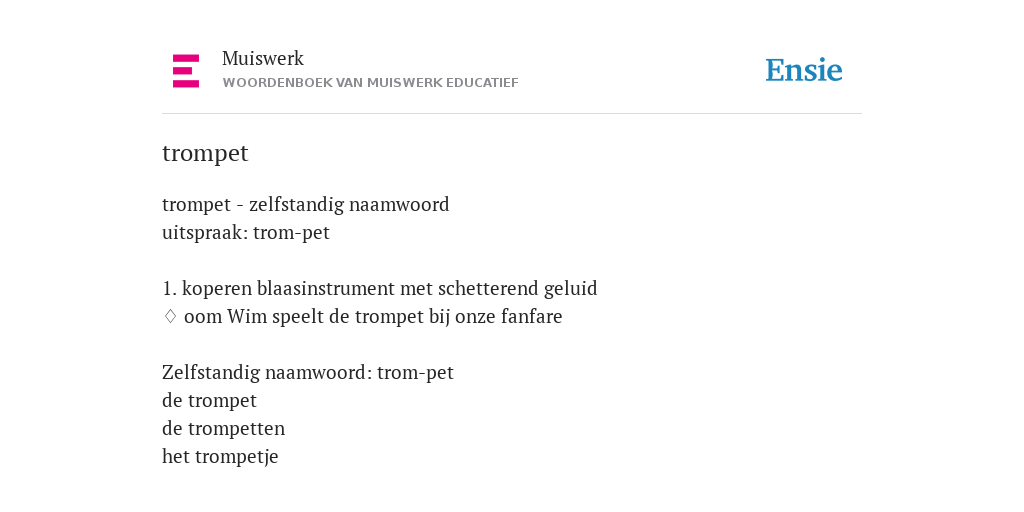 Muiswerk
WOORDENBOEK VAN MUISWERK EDUCATIEF

Ensie

trompet

trompet - zelfstandig naamwoord
uitspraak: trom-pet

1. koperen blaasinstrument met schetterend geluid
♢ oom Wim speelt de trompet bij onze fanfare

Zelfstandig naamwoord: trom-pet
de trompet
de trompetten
het trompetje